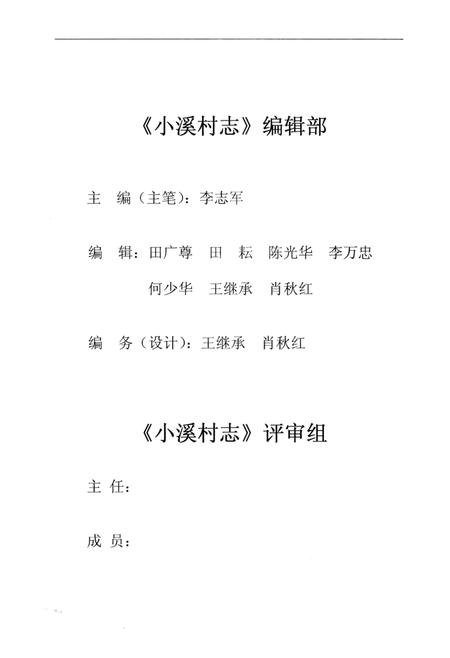 《小溪村志》编辑部

主 编（主笔）：李志军

编 辑：田广尊 田 耘 陈光华 李万忠 何少华 王继承 肖秋红

编 务（设计）：王继承 肖秋红

《小溪村志》评审组

主 任：

成 员：